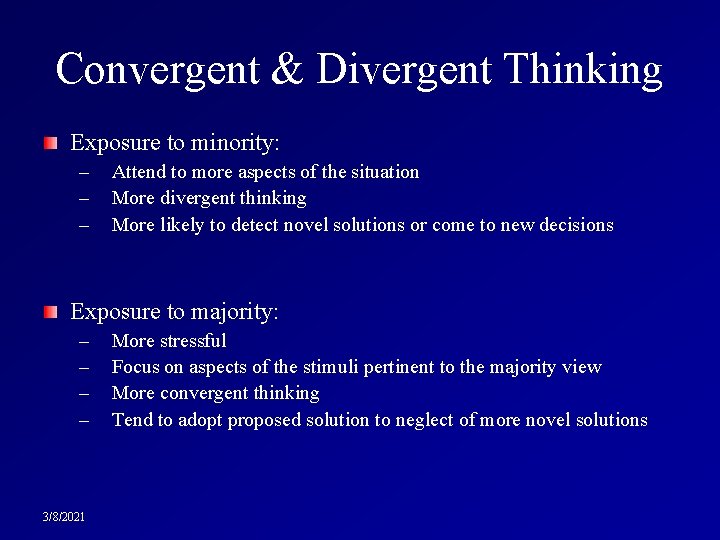 Convergent & Divergent Thinking

Exposure to minority:
– Attend to more aspects of the situation
– More divergent thinking
– More likely to detect novel solutions or come to new decisions

Exposure to majority:
– More stressful
– Focus on aspects of the stimuli pertinent to the majority view
– More convergent thinking
– Tend to adopt proposed solution to neglect of more novel solutions

3/8/2021